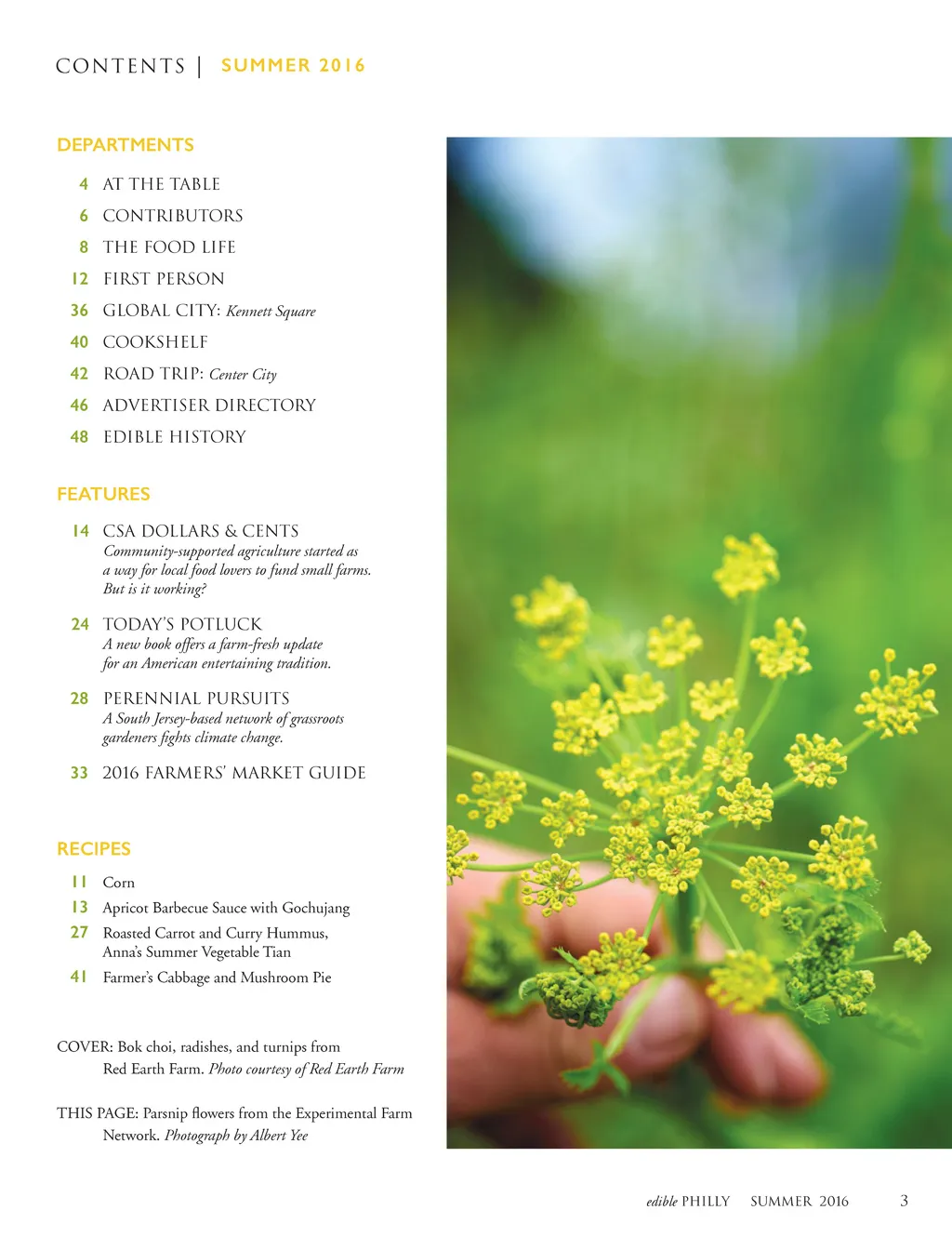 CONTENTS | SUMMER 2016

DEPARTMENTS

4 AT THE TABLE
6 CONTRIBUTORS
8 THE FOOD LIFE
12 FIRST PERSON
36 GLOBAL CITY: Kennett Square
40 COOKSHELF
42 ROAD TRIP: Center City
46 ADVERTISER DIRECTORY
48 EDIBLE HISTORY

FEATURES

14 CSA DOLLARS & CENTS
Community-supported agriculture started as a way for local food lovers to fund small farms. But is it working?

24 TODAY'S POTLUCK
A new book offers a farm-fresh update for an American entertaining tradition.

28 PERENNIAL PURSUITS
A South Jersey-based network of grassroots gardeners fights climate change.

33 2016 FARMERS' MARKET GUIDE

RECIPES

11 Corn
13 Apricot Barbecue Sauce with Gochujang
27 Roasted Carrot and Curry Hummus, Anna's Summer Vegetable Tian
41 Farmer's Cabbage and Mushroom Pie

COVER: Bok choi, radishes, and turnips from Red Earth Farm. Photo courtesy of Red Earth Farm

THIS PAGE: Parsnip flowers from the Experimental Farm Network. Photograph by Albert Yee

edible PHILLY SUMMER 2016 3